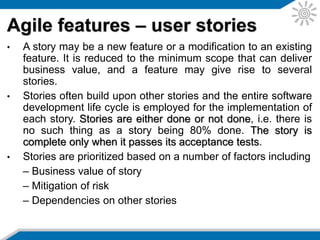 Agile features – user stories

• A story may be a new feature or a modification to an existing feature. It is reduced to the minimum scope that can deliver business value, and a feature may give rise to several stories.

• Stories often build upon other stories and the entire software development life cycle is employed for the implementation of each story. Stories are either done or not done, i.e. there is no such thing as a story being 80% done. The story is complete only when it passes its acceptance tests.

• Stories are prioritized based on a number of factors including
– Business value of story
– Mitigation of risk
– Dependencies on other stories